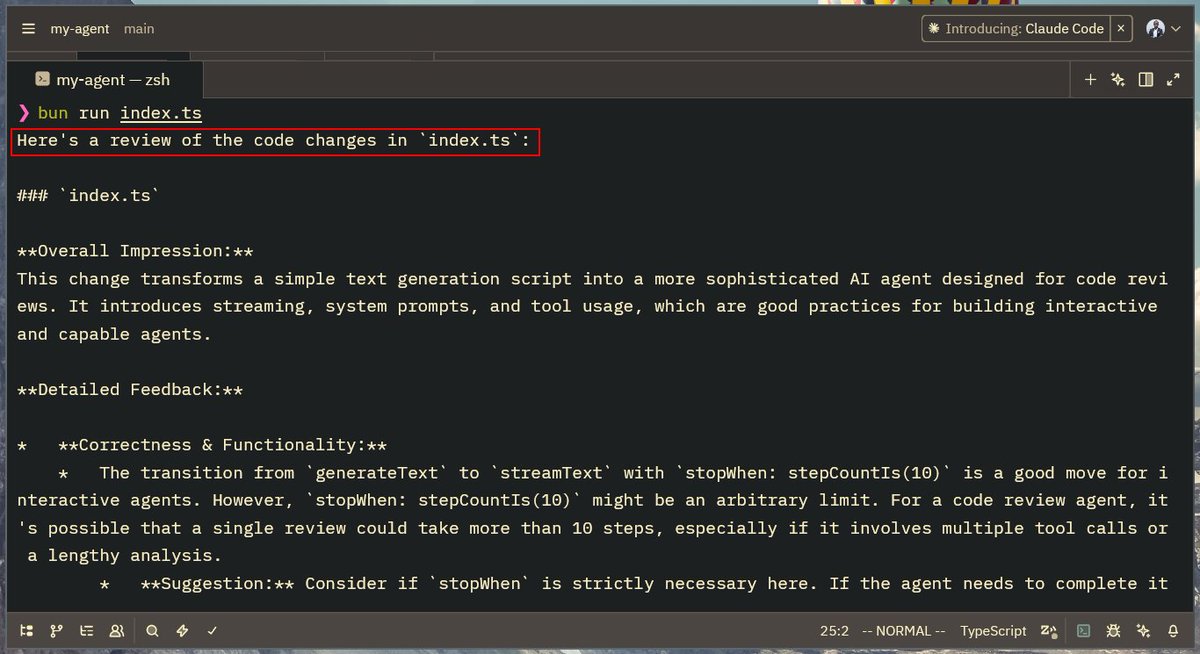 my-agent main

Introducing: Claude Code

my-agent — zsh

❯ bun run index.ts
Here's a review of the code changes in `index.ts`:

### `index.ts`

**Overall Impression:**
This change transforms a simple text generation script into a more sophisticated AI agent designed for code reviews. It introduces streaming, system prompts, and tool usage, which are good practices for building interactive and capable agents.

**Detailed Feedback:**

* **Correctness & Functionality:**
* The transition from `generateText` to `streamText` with `stopWhen: stepCountIs(10)` is a good move for interactive agents. However, `stopWhen: stepCountIs(10)` might be an arbitrary limit. For a code review agent, it's possible that a single review could take more than 10 steps, especially if it involves multiple tool calls or a lengthy analysis.
* **Suggestion:** Consider if `stopWhen` is strictly necessary here. If the agent needs to complete it

25:2 -- NORMAL -- TypeScript